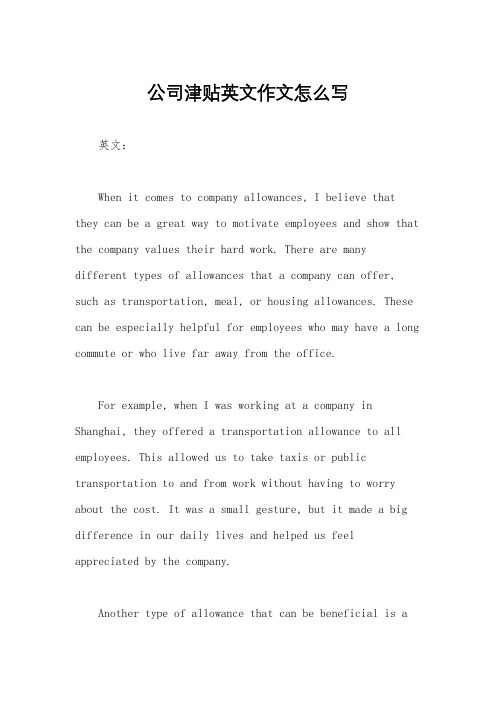 公司津贴英文作文怎么写

英文：

When it comes to company allowances, I believe that they can be a great way to motivate employees and show that the company values their hard work. There are many different types of allowances that a company can offer, such as transportation, meal, or housing allowances. These can be especially helpful for employees who may have a long commute or who live far away from the office.

For example, when I was working at a company in Shanghai, they offered a transportation allowance to all employees. This allowed us to take taxis or public transportation to and from work without having to worry about the cost. It was a small gesture, but it made a big difference in our daily lives and helped us feel appreciated by the company.

Another type of allowance that can be beneficial is a